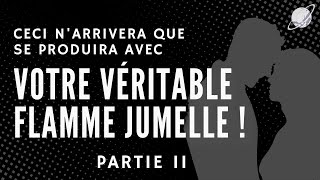 CECI N'ARRIVERA QUE SE PRODUIRA AVEC

VOTRE VÉRITABLE FLAMME JUMELLE !

PARTIE II